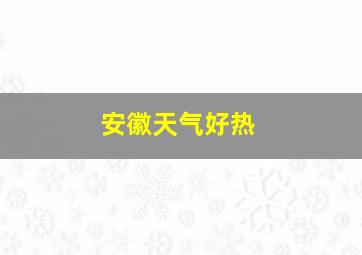 安徽天气好热